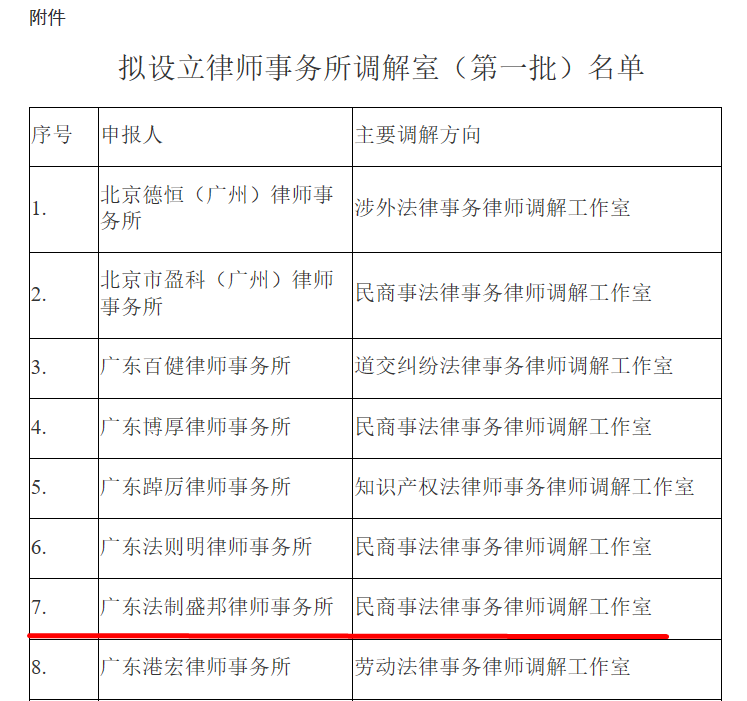 附件

拟设立律师事务所调解室（第一批）名单

| 序号 | 申报人 | 主要调解方向 |
|---|---|---|
| 1. | 北京德恒（广州）律师事务所 | 涉外法律事务律师调解工作室 |
| 2. | 北京市盈科（广州）律师事务所 | 民商事法律事务律师调解工作室 |
| 3. | 广东百健律师事务所 | 道交纠纷法律事务律师调解工作室 |
| 4. | 广东博厚律师事务所 | 民商事法律事务律师调解工作室 |
| 5. | 广东踔厉律师事务所 | 知识产权法律师事务律师调解工作室 |
| 6. | 广东法则明律师事务所 | 民商事法律事务律师调解工作室 |
| 7. | 广东法制盛邦律师事务所 | 民商事法律事务律师调解工作室 |
| 8. | 广东港宏律师事务所 | 劳动法律事务律师调解工作室 |